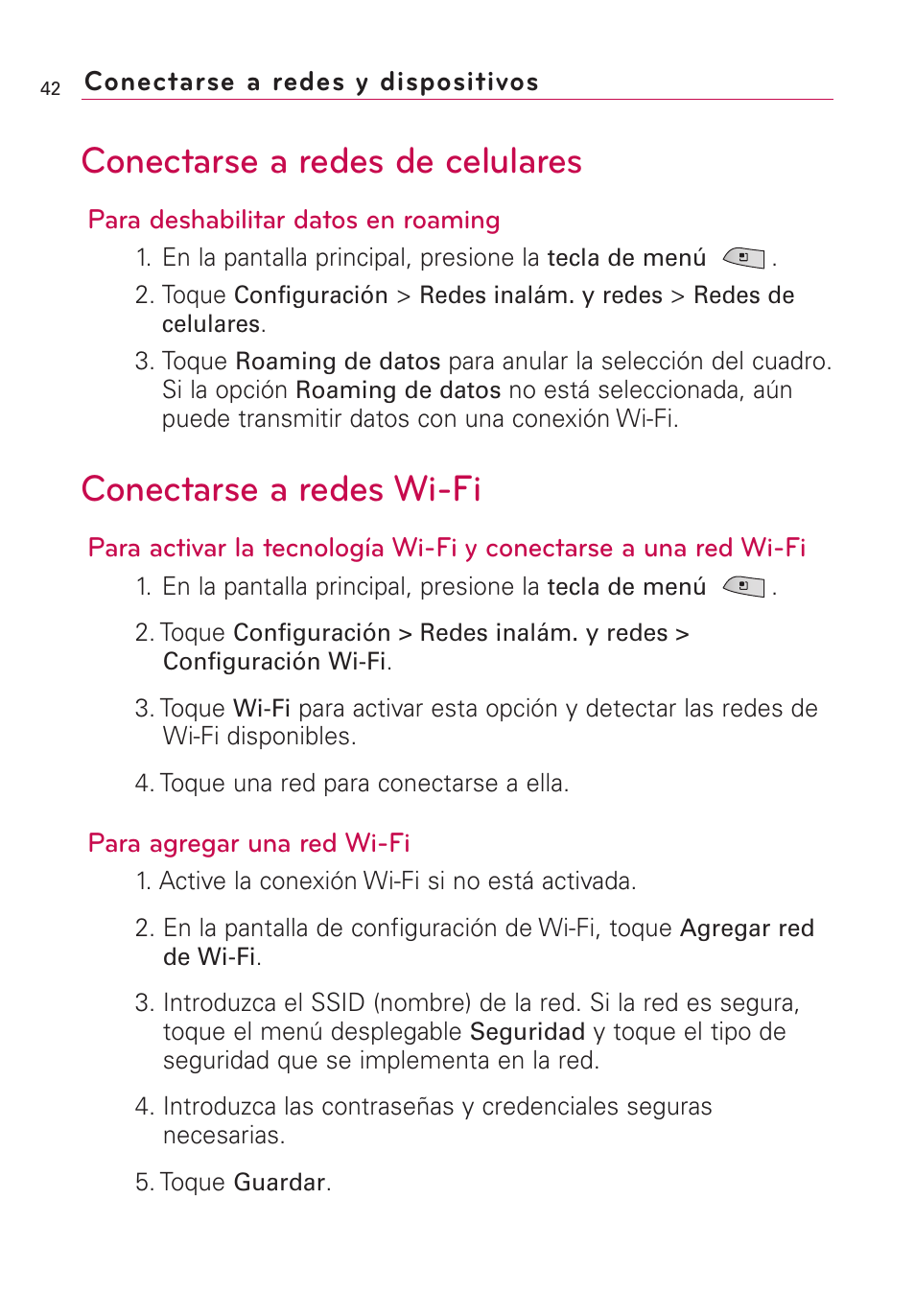 42 Conectarse a redes y dispositivos

Conectarse a redes de celulares

Para deshabilitar datos en roaming

1. En la pantalla principal, presione la tecla de menú .

2. Toque Configuración > Redes inalám. y redes > Redes de celulares.

3. Toque Roaming de datos para anular la selección del cuadro. Si la opción Roaming de datos no está seleccionada, aún puede transmitir datos con una conexión Wi-Fi.

Conectarse a redes Wi-Fi

Para activar la tecnología Wi-Fi y conectarse a una red Wi-Fi

1. En la pantalla principal, presione la tecla de menú .

2. Toque Configuración > Redes inalám. y redes > Configuración Wi-Fi.

3. Toque Wi-Fi para activar esta opción y detectar las redes de Wi-Fi disponibles.

4. Toque una red para conectarse a ella.

Para agregar una red Wi-Fi

1. Active la conexión Wi-Fi si no está activada.

2. En la pantalla de configuración de Wi-Fi, toque Agregar red de Wi-Fi.

3. Introduzca el SSID (nombre) de la red. Si la red es segura, toque el menú desplegable Seguridad y toque el tipo de seguridad que se implementa en la red.

4. Introduzca las contraseñas y credenciales seguras necesarias.

5. Toque Guardar.